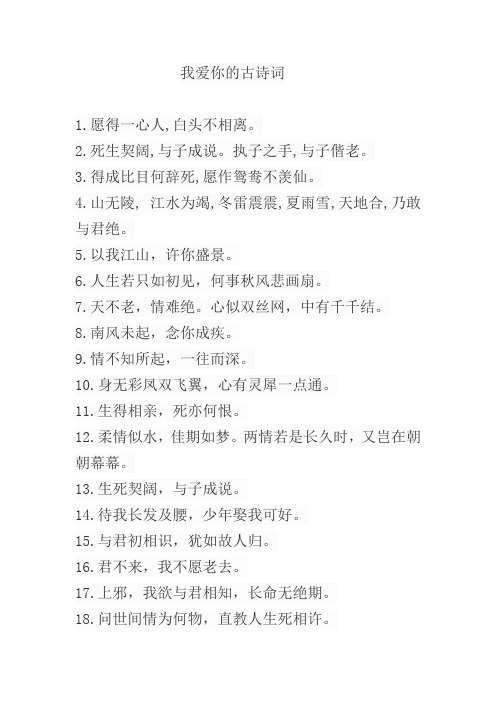 我爱你的古诗词

1.愿得一心人,白头不相离。
2.死生契阔,与子成说。执子之手,与子偕老。
3.得成比目何辞死,愿作鸳鸯不羡仙。
4.山无陵, 江水为竭,冬雷震震,夏雨雪,天地合,乃敢与君绝。
5.以我江山，许你盛景。
6.人生若只如初见，何事秋风悲画扇。
7.天不老，情难绝。心似双丝网，中有千千结。
8.南风未起，念你成疾。
9.情不知所起，一往而深。
10.身无彩凤双飞翼，心有灵犀一点通。
11.生得相亲，死亦何恨。
12.柔情似水，佳期如梦。两情若是长久时，又岂在朝朝幕幕。
13.生死契阔，与子成说。
14.待我长发及腰，少年娶我可好。
15.与君初相识，犹如故人归。
16.君不来，我不愿老去。
17.上邪，我欲与君相知，长命无绝期。
18.问世间情为何物，直教人生死相许。